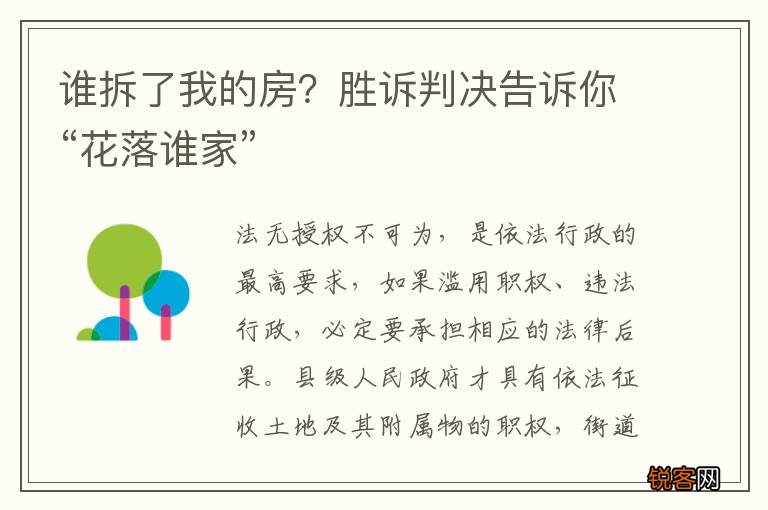 谁拆了我的房？胜诉判决告诉你“花落谁家”

法无授权不可为，是依法行政的最高要求，如果滥用职权、违法行政，必定要承担相应的法律后果。县级人民政府才具有依法征收土地及其附属物的职权，街道

锐客网